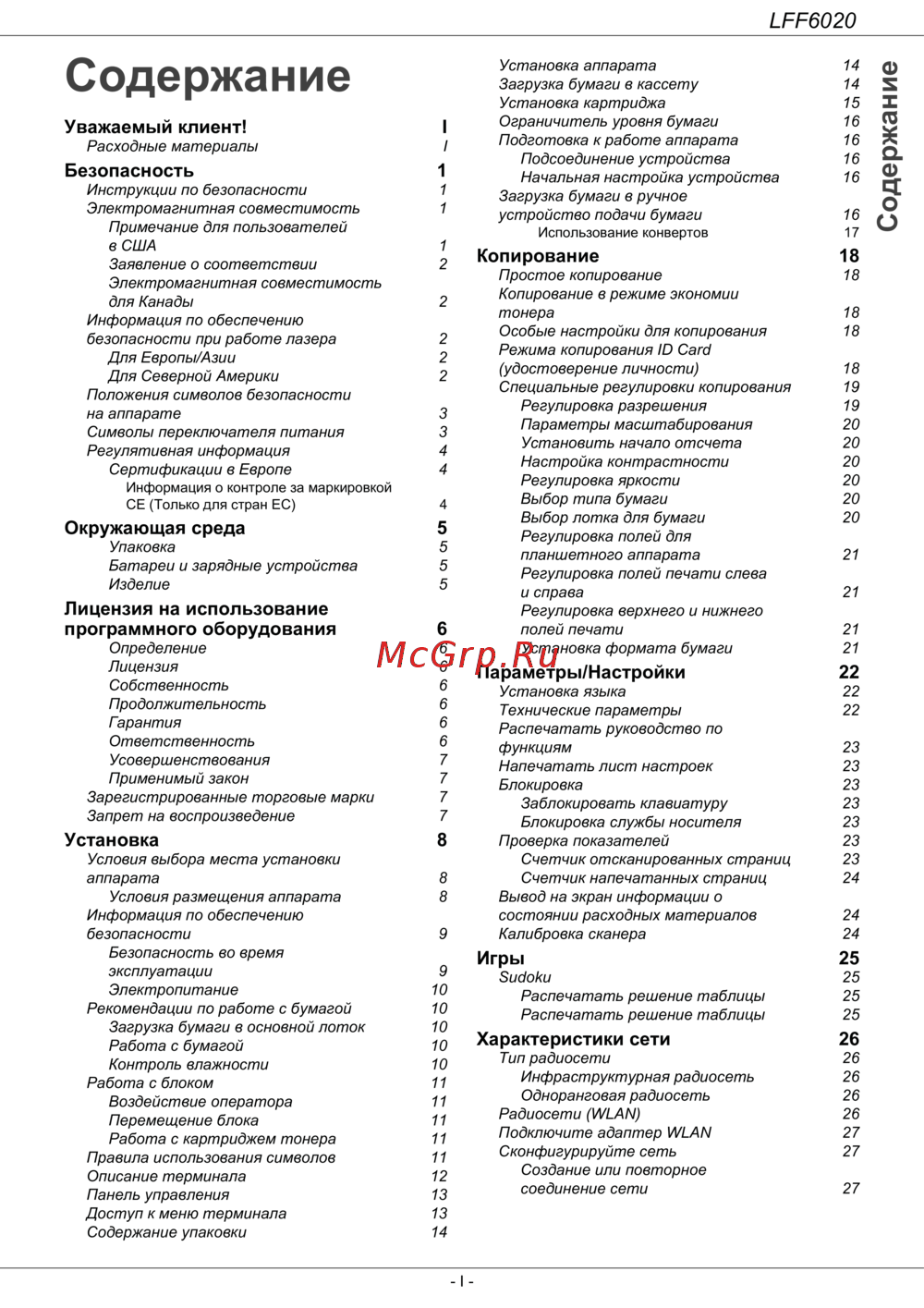 LFF6020

Содержание

Уважаемый клиент! I
Расходные материалы I

Безопасность 1
Инструкции по безопасности 1
Электромагнитная совместимость 1
Примечание для пользователей в США 1
Заявление о соответствии 2
Электромагнитная совместимость для Канады 2
Информация по обеспечению безопасности при работе лазера 2
Для Европы/Азии 2
Для Северной Америки 2
Положения символов безопасности на аппарате 3
Символы переключателя питания 3
Регулятивная информация 4
Сертификации в Европе 4
Информация о контроле за маркировкой CE (Только для стран ЕС) 4

Окружающая среда 5
Упаковка 5
Батареи и зарядные устройства 5
Изделие 5

Лицензия на использование программного оборудования 6
Определение 6
Лицензия 6
Собственность 6
Продолжительность 6
Гарантия 6
Ответственность 6
Усовершенствования 7
Применимый закон 7
Зарегистрированные торговые марки 7
Запрет на воспроизведение 7

Установка 8
Условия выбора места установки аппарата 8
Условия размещения аппарата 8
Информация по обеспечению безопасности 9
Безопасность во время эксплуатации 9
Электропитание 10
Рекомендации по работе с бумагой 10
Загрузка бумаги в основной лоток 10
Работа с бумагой 10
Контроль влажности 10
Работа с блоком 11
Воздействие оператора 11
Перемещение блока 11
Работа с картриджем тонера 11
Правила использования символов 11
Описание терминала 12
Панель управления 13
Доступ к меню терминала 13
Содержание упаковки 14

Установка аппарата 14
Загрузка бумаги в кассету 14
Установка картриджа 15
Ограничитель уровня бумаги 16
Подготовка к работе аппарата 16
Подсоединение устройства 16
Начальная настройка устройства 16
Загрузка бумаги в ручное устройство подачи бумаги 16
Использование конвертов 17

Копирование 18
Простое копирование 18
Копирование в режиме экономии тонера 18
Особые настройки для копирования 18
Режима копирования ID Card (удостоверение личности) 18
Специальные регулировки копирования 19
Регулировка разрешения 19
Параметры масштабирования 20
Установить начало отсчета 20
Настройка контрастности 20
Регулировка яркости 20
Выбор типа бумаги 20
Выбор лотка для бумаги 20
Регулировка полей для планшетного аппарата 21
Регулировка полей печати слева и справа 21
Регулировка верхнего и нижнего полей печати 21
Установка формата бумаги 21

Параметры/Настройки 22
Установка языка 22
Технические параметры 22
Распечатать руководство по функциям 23
Напечатать лист настроек 23
Блокировка 23
Заблокировать клавиатуру 23
Блокировка службы носителя 23
Проверка показателей 23
Счетчик отсканированных страниц 23
Счетчик напечатанных страниц 24
Вывод на экран информации о состоянии расходных материалов 24
Калибровка сканера 24

Игры 25
Sudoku 25
Распечатать решение таблицы 25
Распечатать решение таблицы 25

Характеристики сети 26
Тип радиосети 26
Инфраструктурная радиосеть 26
Одноранговая радиосеть 26
Радиосети (WLAN) 26
Подключите адаптер WLAN 27
Сконфигурируйте сеть 27
Создание или повторное соединение сети 27

Содержание

McGrp.Ru

- I -